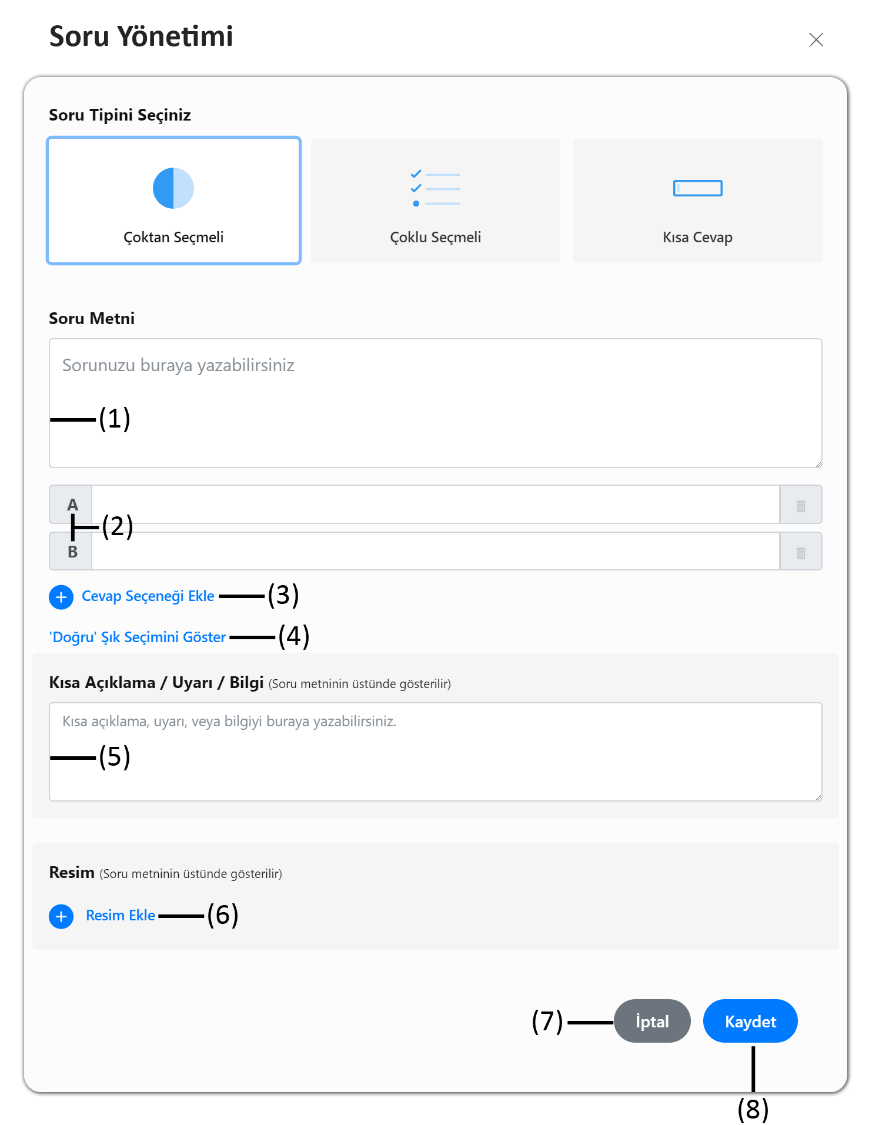 Soru Yönetimi

Soru Tipini Seçiniz

Çoktan Seçmeli

Çoklu Seçmeli

Kısa Cevap

Soru Metni

Sorunuzu buraya yazabilirsiniz

(1)

A

(2)

B

Cevap Seçeneği Ekle (3)

'Doğru' Şık Seçimini Göster (4)

Kısa Açıklama / Uyarı / Bilgi (Soru metninin üstünde gösterilir)

Kısa açıklama, uyarı, veya bilgiyi buraya yazabilirsiniz.

(5)

Resim (Soru metninin üstünde gösterilir)

Resim Ekle (6)

(7) İptal Kaydet

(8)